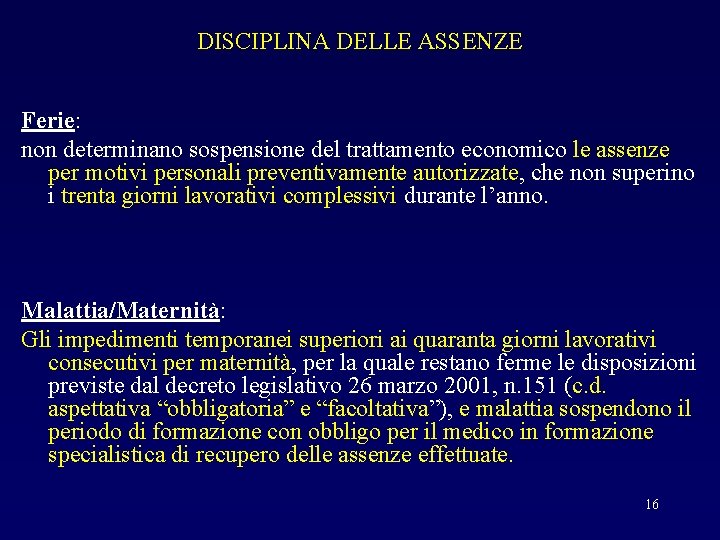 DISCIPLINA DELLE ASSENZE

Ferie:
non determinano sospensione del trattamento economico le assenze per motivi personali preventivamente autorizzate, che non superino i trenta giorni lavorativi complessivi durante l’anno.

Malattia/Maternità:
Gli impedimenti temporanei superiori ai quaranta giorni lavorativi consecutivi per maternità, per la quale restano ferme le disposizioni previste dal decreto legislativo 26 marzo 2001, n.151 (c.d. aspettativa “obbligatoria” e “facoltativa”), e malattia sospendono il periodo di formazione con obbligo per il medico in formazione specialistica di recupero delle assenze effettuate.

16